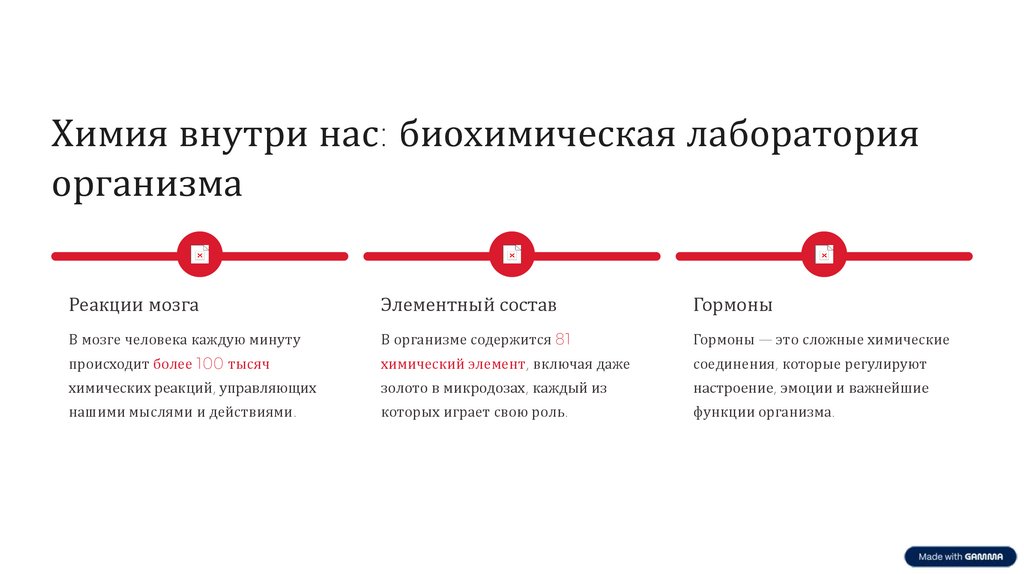 Химия внутри нас: биохимическая лаборатория организма

Реакции мозга

В мозге человека каждую минуту происходит более 100 тысяч химических реакций, управляющих нашими мыслями и действиями.

Элементный состав

В организме содержится 81 химический элемент, включая даже золото в микродозах, каждый из которых играет свою роль.

Гормоны

Гормоны — это сложные химические соединения, которые регулируют настроение, эмоции и важнейшие функции организма.

Made with GAMMA